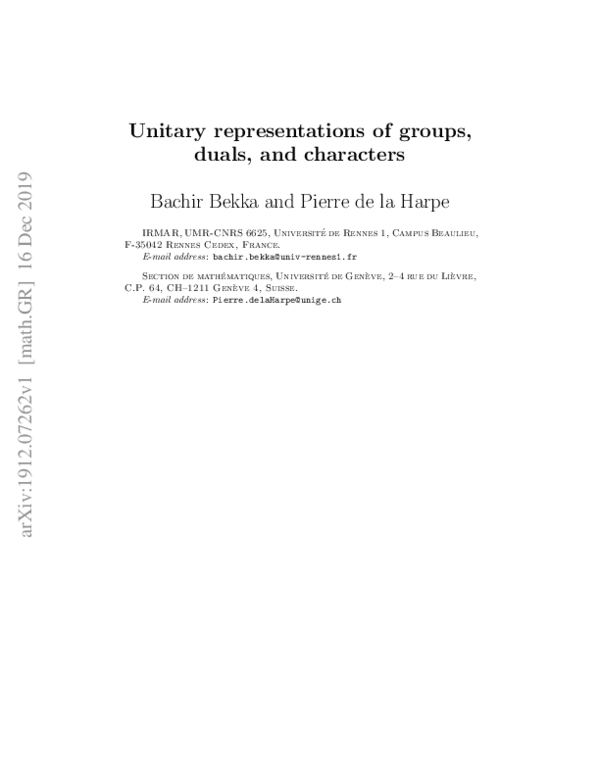 arXiv:1912.07262v1 [math.GR] 16 Dec 2019

Unitary representations of groups, duals, and characters

Bachir Bekka and Pierre de la Harpe

IRMAR, UMR-CNRS 6625, Université de Rennes 1, Campus Beaulieu, F-35042 Rennes Cedex, France.
E-mail address: bachir.bekka@univ-rennes1.fr

Section de mathématiques, Université de Genève, 2–4 rue du Lièvre, C.P. 64, CH–1211 Genève 4, Suisse.
E-mail address: Pierre.delaHarpe@unige.ch